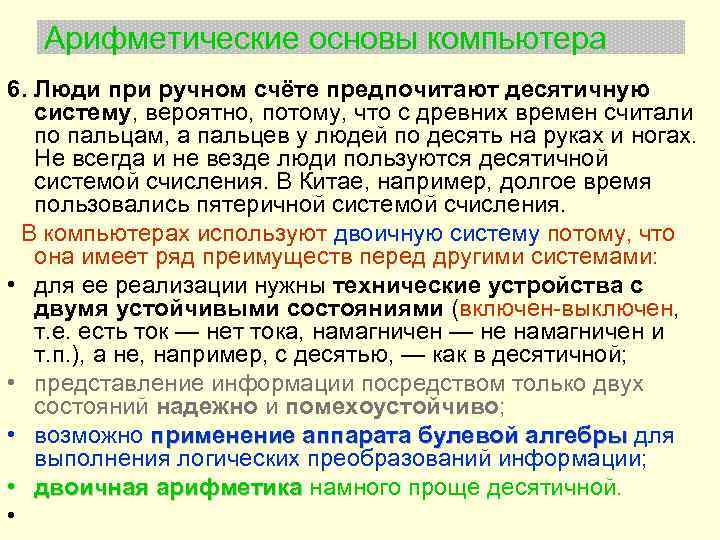 Арифметические основы компьютера

6. Люди при ручном счёте предпочитают десятичную систему, вероятно, потому, что с древних времен считали по пальцам, а пальцев у людей по десять на руках и ногах. Не всегда и не везде люди пользуются десятичной системой счисления. В Китае, например, долгое время пользовались пятеричной системой счисления.

В компьютерах используют двоичную систему потому, что она имеет ряд преимуществ перед другими системами:

• для ее реализации нужны технические устройства с двумя устойчивыми состояниями (включен-выключен, т.е. есть ток — нет тока, намагничен — не намагничен и т.п.), а не, например, с десятью, — как в десятичной;
• представление информации посредством только двух состояний надежно и помехоустойчиво;
• возможно применение аппарата булевой алгебры для выполнения логических преобразований информации;
• двоичная арифметика намного проще десятичной.
•